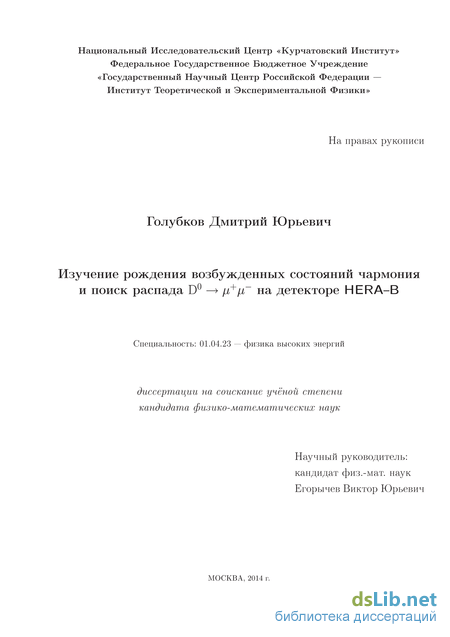 Национальный Исследовательский Центр «Курчатовский Институт»
Федеральное Государственное Бюджетное Учреждение
«Государственный Научный Центр Российской Федерации —
Институт Теоретической и Экспериментальной Физики»

На правах рукописи

Голубков Дмитрий Юрьевич

Изучение рождения возбужденных состояний чармония и поиск распада $D^0 \to \mu^+\mu^-$ на детекторе HERA–B

Специальность: 01.04.23 — физика высоких энергий

диссертации на соискание учёной степени
кандидата физико-математических наук

Научный руководитель:
кандидат физ.-мат. наук
Егорычев Виктор Юрьевич

МОСКВА, 2014 г.

dsLib.net
библиотека диссертаций